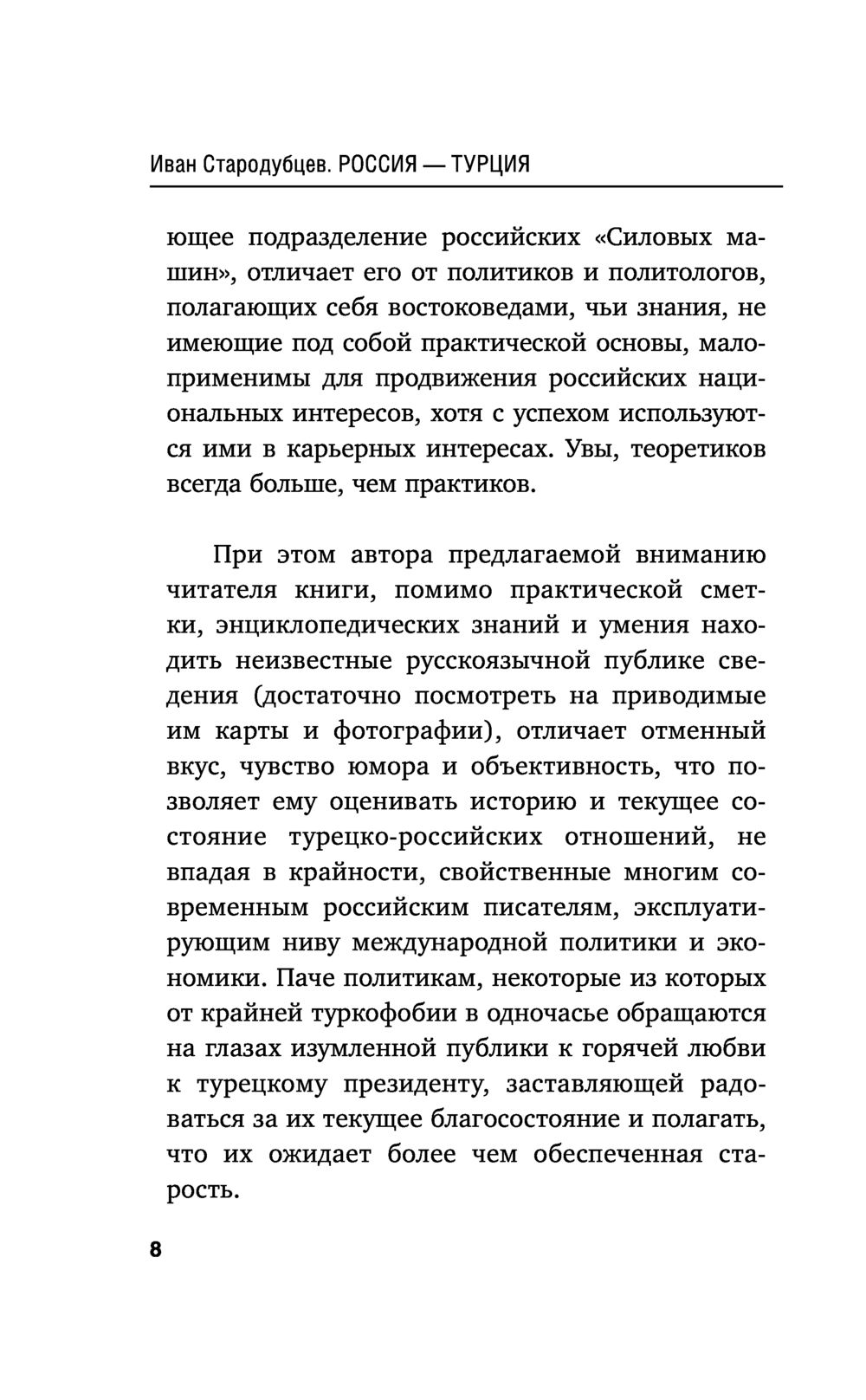 Иван Стародубцев. РОССИЯ — ТУРЦИЯ

ющее подразделение российских «Силовых машин», отличает его от политиков и политологов, полагающих себя востоковедами, чьи знания, не имеющие под собой практической основы, малоприменимы для продвижения российских национальных интересов, хотя с успехом используются ими в карьерных интересах. Увы, теоретиков всегда больше, чем практиков.

При этом автора предлагаемой вниманию читателя книги, помимо практической сметки, энциклопедических знаний и умения находить неизвестные русскоязычной публике сведения (достаточно посмотреть на приводимые им карты и фотографии), отличает отменный вкус, чувство юмора и объективность, что позволяет ему оценивать историю и текущее состояние турецко-российских отношений, не впадая в крайности, свойственные многим современным российским писателям, эксплуатирующим ниву международной политики и экономики. Паче политикам, некоторые из которых от крайней туркофобии в одночасье обращаются на глазах изумленной публики к горячей любви к турецкому президенту, заставляющей радоваться за их текущее благосостояние и полагать, что их ожидает более чем обеспеченная старость.

8